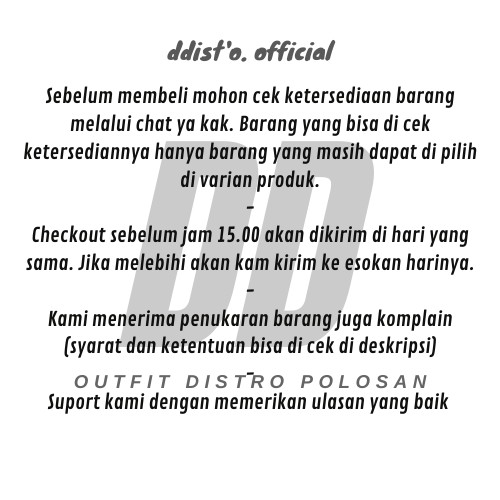 ddist'o. official

Sebelum membeli mohon cek ketersediaan barang melalui chat ya kak. Barang yang bisa di cek ketersediannya hanya barang yang masih dapat di pilih di varian produk.

-

Checkout sebelum jam 15.00 akan dikirim di hari yang sama. Jika melebihi akan kam kirim ke esokan harinya.

-

Kami menerima penukaran barang juga komplain (syarat dan ketentuan bisa di cek di deskripsi)

-

OUTFIT DISTRO POLOSAN

Suport kami dengan memerikan ulasan yang baik

DD